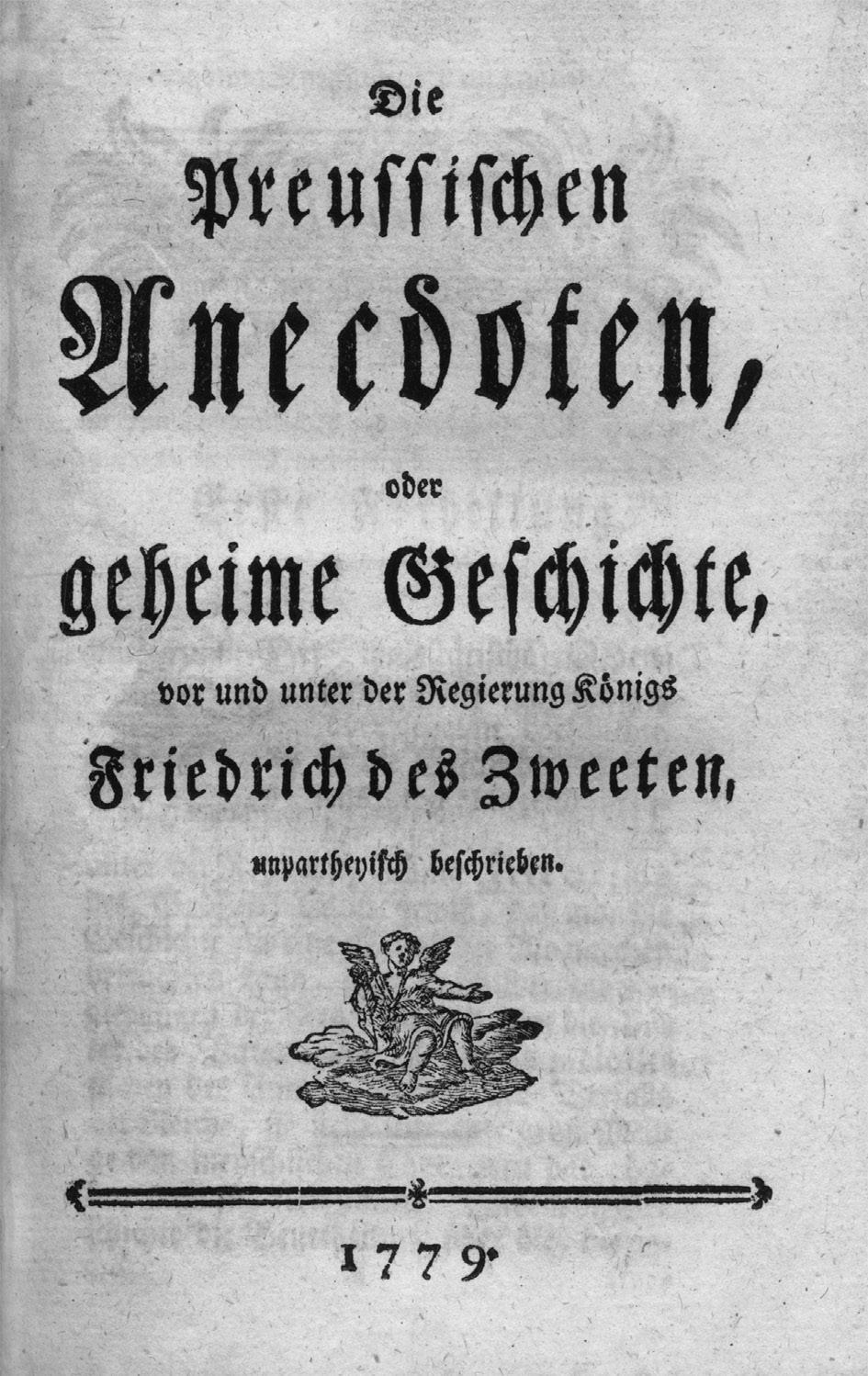 Die
Preussischen
Anecdoten,
oder
geheime Geschichte,
vor und unter der Regierung Königs
Friedrich des Zweeten,
unpartheyisch beschrieben.

1779.